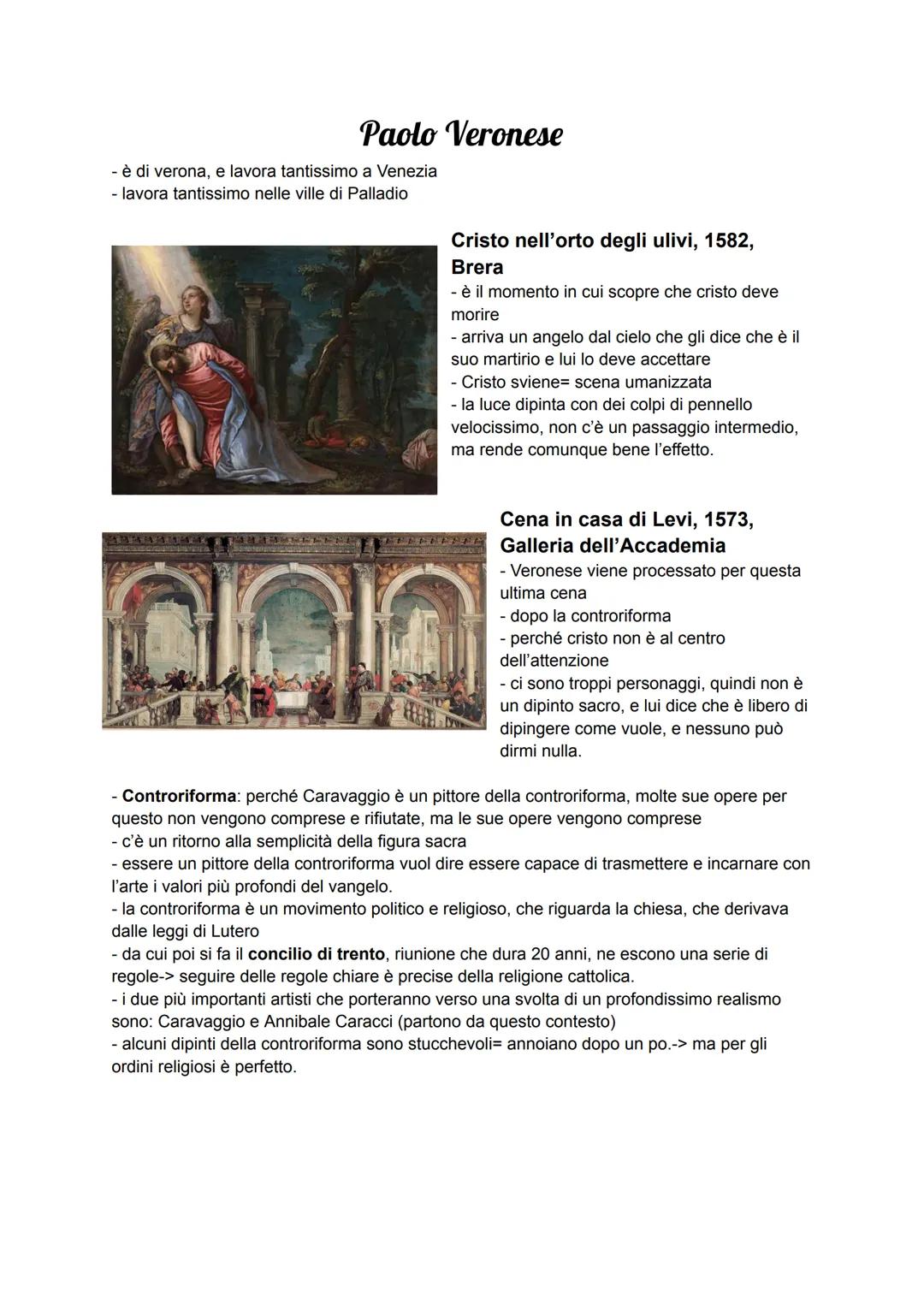 Paolo Veronese

- è di verona, e lavora tantissimo a Venezia
- lavora tantissimo nelle ville di Palladio

Cristo nell'orto degli ulivi, 1582, Brera
- è il momento in cui scopre che cristo deve morire
- arriva un angelo dal cielo che gli dice che è il suo martirio e lui lo deve accettare
- Cristo sviene= scena umanizzata
- la luce dipinta con dei colpi di pennello velocissimo, non c'è un passaggio intermedio, ma rende comunque bene l'effetto.

Cena in casa di Levi, 1573, Galleria dell'Accademia
- Veronese viene processato per questa ultima cena
- dopo la controriforma
- perché cristo non è al centro dell'attenzione
- ci sono troppi personaggi, quindi non è un dipinto sacro, e lui dice che è libero di dipingere come vuole, e nessuno può dirmi nulla.

- Controriforma: perché Caravaggio è un pittore della controriforma, molte sue opere per questo non vengono comprese e rifiutate, ma le sue opere vengono comprese
- c'è un ritorno alla semplicità della figura sacra
- essere un pittore della controriforma vuol dire essere capace di trasmettere e incarnare con l'arte i valori più profondi del vangelo.
- la controriforma è un movimento politico e religioso, che riguarda la chiesa, che derivava dalle leggi di Lutero
- da cui poi si fa il concilio di trento, riunione che dura 20 anni, ne escono una serie di regole-> seguire delle regole chiare è precise della religione cattolica.
- i due più importanti artisti che porteranno verso una svolta di un profondissimo realismo sono: Caravaggio e Annibale Caracci (partono da questo contesto)
- alcuni dipinti della controriforma sono stucchevoli= annoiano dopo un po.-> ma per gli ordini religiosi è perfetto.